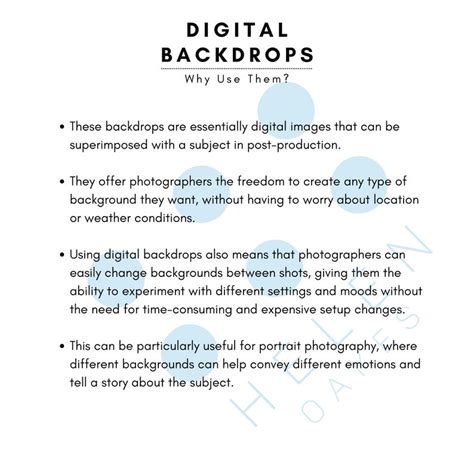 DIGITAL BACKDROPS

Why Use Them?

• These backdrops are essentially digital images that can be superimposed with a subject in post-production.

• They offer photographers the freedom to create any type of background they want, without having to worry about location or weather conditions.

• Using digital backdrops also means that photographers can easily change backgrounds between shots, giving them the ability to experiment with different settings and moods without the need for time-consuming and expensive setup changes.

• This can be particularly useful for portrait photography, where different backgrounds can help convey different emotions and tell a story about the subject.

HELEN OAKES